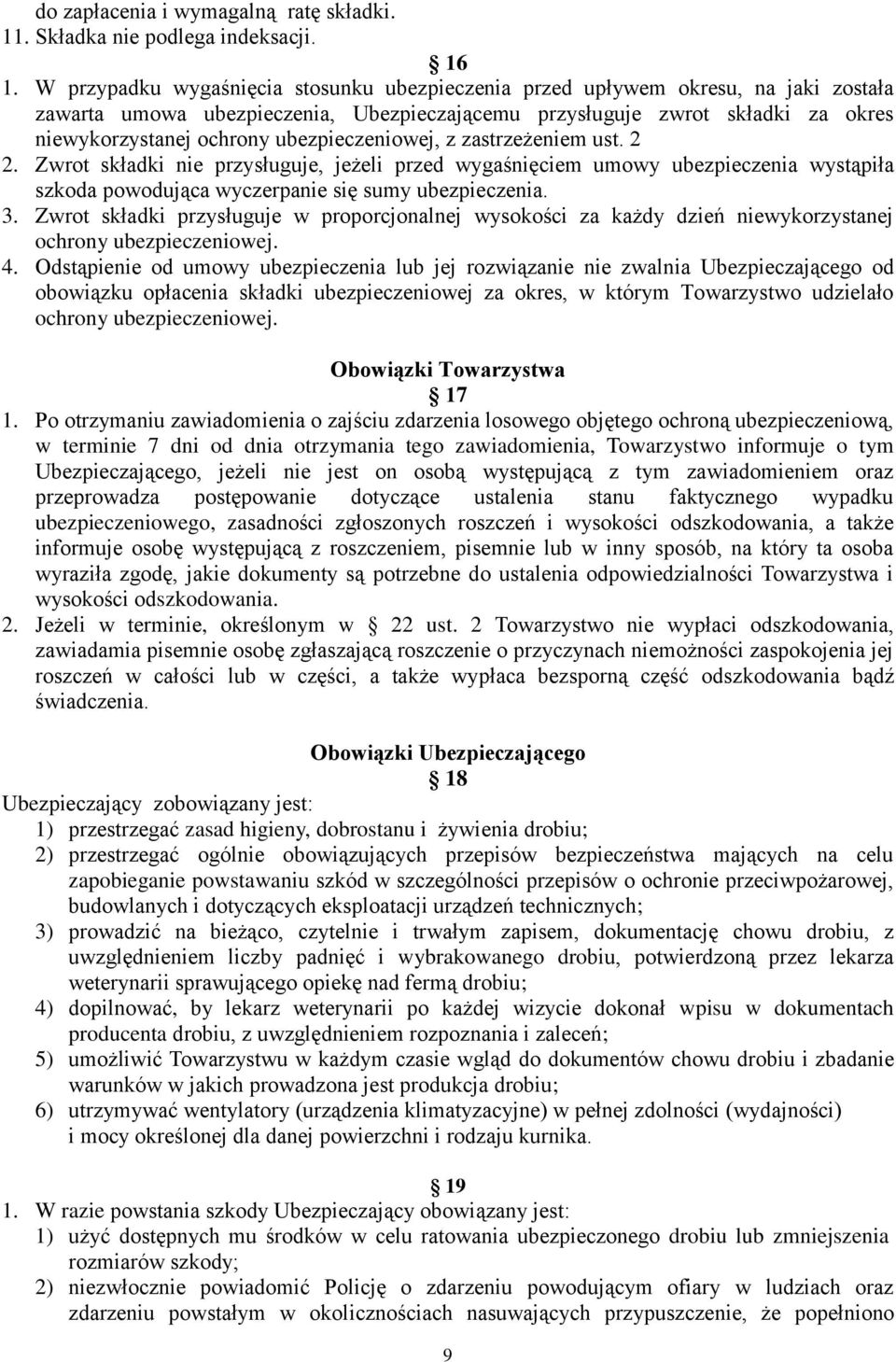 do zapłacenia i wymagalną ratę składki.
11. Składka nie podlega indeksacji.

16

1. W przypadku wygaśnięcia stosunku ubezpieczenia przed upływem okresu, na jaki została zawarta umowa ubezpieczenia, Ubezpieczającemu przysługuje zwrot składki za okres niewykorzystanej ochrony ubezpieczeniowej, z zastrzeżeniem ust. 2
2. Zwrot składki nie przysługuje, jeżeli przed wygaśnięciem umowy ubezpieczenia wystąpiła szkoda powodująca wyczerpanie się sumy ubezpieczenia.
3. Zwrot składki przysługuje w proporcjonalnej wysokości za każdy dzień niewykorzystanej ochrony ubezpieczeniowej.
4. Odstąpienie od umowy ubezpieczenia lub jej rozwiązanie nie zwalnia Ubezpieczającego od obowiązku opłacenia składki ubezpieczeniowej za okres, w którym Towarzystwo udzielało ochrony ubezpieczeniowej.

Obowiązki Towarzystwa

17

1. Po otrzymaniu zawiadomienia o zajściu zdarzenia losowego objętego ochroną ubezpieczeniową, w terminie 7 dni od dnia otrzymania tego zawiadomienia, Towarzystwo informuje o tym Ubezpieczającego, jeżeli nie jest on osobą występującą z tym zawiadomieniem oraz przeprowadza postępowanie dotyczące ustalenia stanu faktycznego wypadku ubezpieczeniowego, zasadności zgłoszonych roszczeń i wysokości odszkodowania, a także informuje osobę występującą z roszczeniem, pisemnie lub w inny sposób, na który ta osoba wyraziła zgodę, jakie dokumenty są potrzebne do ustalenia odpowiedzialności Towarzystwa i wysokości odszkodowania.
2. Jeżeli w terminie, określonym w 22 ust. 2 Towarzystwo nie wypłaci odszkodowania, zawiadamia pisemnie osobę zgłaszającą roszczenie o przyczynach niemożności zaspokojenia jej roszczeń w całości lub w części, a także wypłaca bezsporną część odszkodowania bądź świadczenia.

Obowiązki Ubezpieczającego

18

Ubezpieczający zobowiązany jest:
1) przestrzegać zasad higieny, dobrostanu i żywienia drobiu;
2) przestrzegać ogólnie obowiązujących przepisów bezpieczeństwa mających na celu zapobieganie powstawaniu szkód w szczególności przepisów o ochronie przeciwpożarowej, budowlanych i dotyczących eksploatacji urządzeń technicznych;
3) prowadzić na bieżąco, czytelnie i trwałym zapisem, dokumentację chowu drobiu, z uwzględnieniem liczby padnięć i wybrakowanego drobiu, potwierdzoną przez lekarza weterynarii sprawującego opiekę nad fermą drobiu;
4) dopilnować, by lekarz weterynarii po każdej wizycie dokonał wpisu w dokumentach producenta drobiu, z uwzględnieniem rozpoznania i zaleceń;
5) umożliwić Towarzystwu w każdym czasie wgląd do dokumentów chowu drobiu i zbadanie warunków w jakich prowadzona jest produkcja drobiu;
6) utrzymywać wentylatory (urządzenia klimatyzacyjne) w pełnej zdolności (wydajności) i mocy określonej dla danej powierzchni i rodzaju kurnika.

19

1. W razie powstania szkody Ubezpieczający obowiązany jest:
1) użyć dostępnych mu środków w celu ratowania ubezpieczonego drobiu lub zmniejszenia rozmiarów szkody;
2) niezwłocznie powiadomić Policję o zdarzeniu powodującym ofiary w ludziach oraz zdarzeniu powstałym w okolicznościach nasuwających przypuszczenie, że popełniono

9